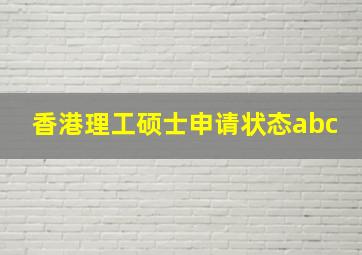 香港理工硕士申请状态abc